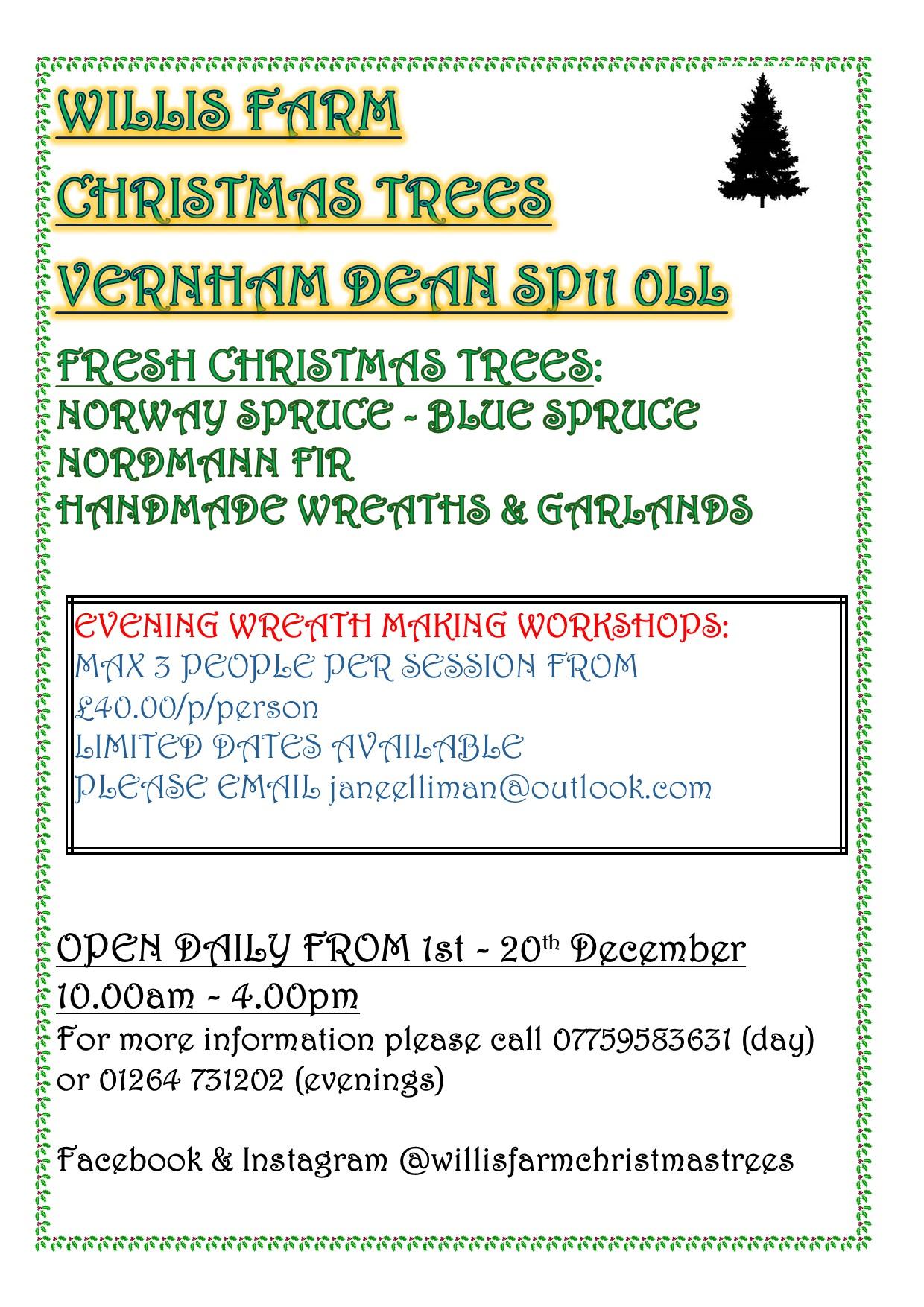 WILLIS FARM

CHRISTMAS TREES

VERNHAM DEAN SP11 0LL

FRESH CHRISTMAS TREES:
NORWAY SPRUCE - BLUE SPRUCE
NORDMANN FIR
HANDMADE WREATHS & GARLANDS

EVENING WREATH MAKING WORKSHOPS:
MAX 3 PEOPLE PER SESSION FROM
£40.00/p/person
LIMITED DATES AVAILABLE
PLEASE EMAIL janeelliman@outlook.com

OPEN DAILY FROM 1st - 20th December
10.00am - 4.00pm
For more information please call 07759583631 (day) or 01264 731202 (evenings)

Facebook & Instagram @willisfarmchristmastrees